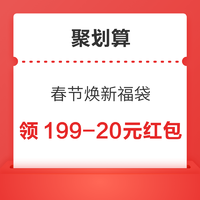 聚划算

春节焕新福袋

领 199-20元红包